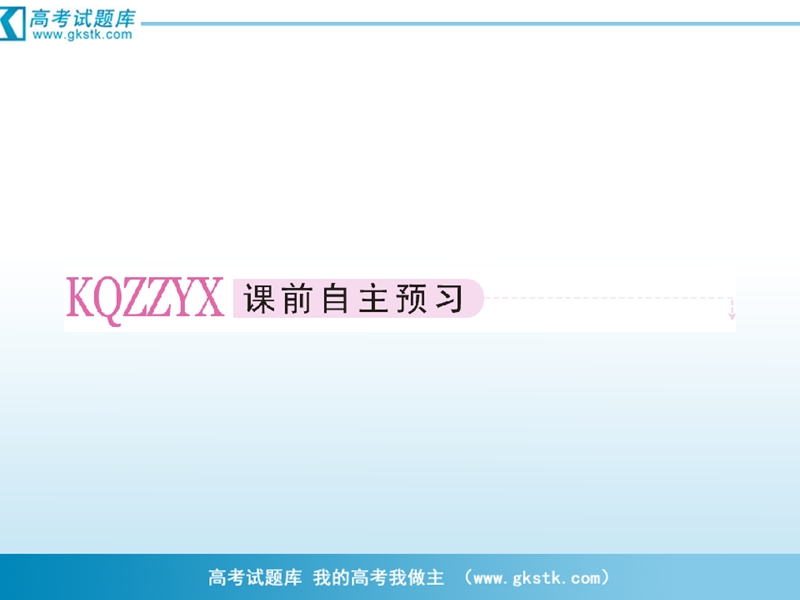 高考试题库
www.gkstk.com

KQZZYX 课前自主预习

高考试题库 我的高考我做主 （www.gkstk.com）